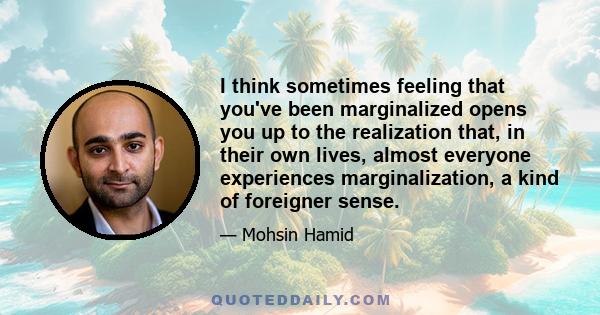 I think sometimes feeling that you've been marginalized opens you up to the realization that, in their own lives, almost everyone experiences marginalization, a kind of foreigner sense.

— Mohsin Hamid

QUOTEDDAILY.COM